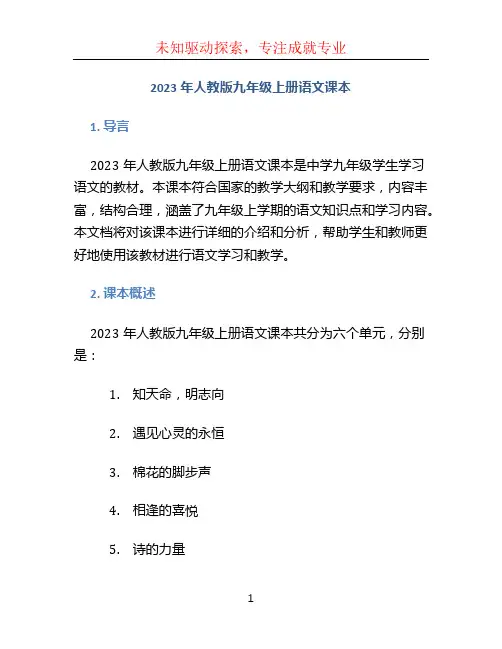 未知驱动探索，专注成就专业

2023 年人教版九年级上册语文课本

1. 导言

2023 年人教版九年级上册语文课本是中学九年级学生学习语文的教材。本课本符合国家的教学大纲和教学要求，内容丰富，结构合理，涵盖了九年级上学期的语文知识点和学习内容。本文档将对该课本进行详细的介绍和分析，帮助学生和教师更好地使用该教材进行语文学习和教学。

2. 课本概述

2023 年人教版九年级上册语文课本共分为六个单元，分别是：

1. 知天命，明志向
2. 遇见心灵的永恒
3. 棉花的脚步声
4. 相逢的喜悦
5. 诗的力量

1